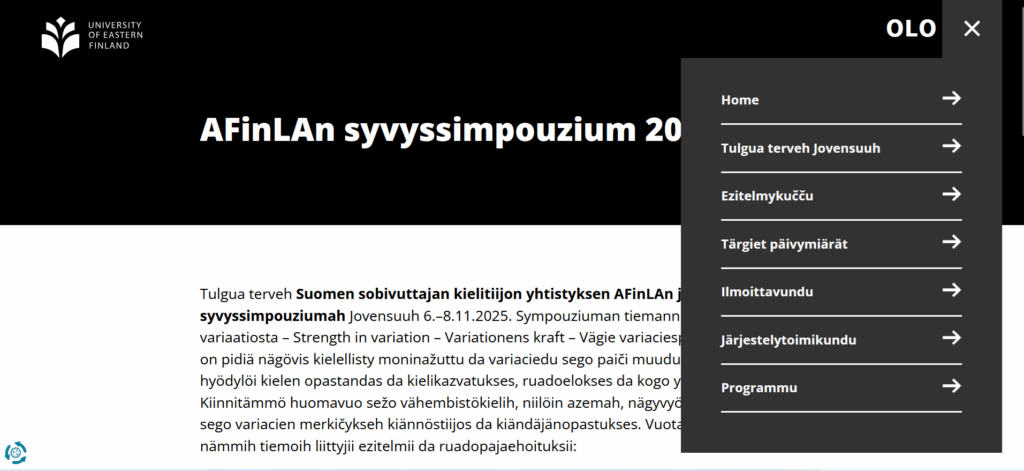 UNIVERSITY OF EASTERN FINLAND

OLO

AFinLAn syvyssimpouzium 20

Home

Tulgua terveh Jovensuuh

Ezitelmykučču

Tärgiet päivymiärät

Ilmoittavundu

Järjestelytoimikundu

Programmu

Tulgua terveh **Suomen sobivuttajan kielitiijon yhtistyksen AFinLAn j syvyssimpouziumah** Jovensuuh 6.–8.11.2025. Sympouziuman tiemann variaatiosta – Strength in variation – Variationens kraft – Vägie variaciesp on pidiä nägövis kielellisty moninažuttu da variaciedu sego paiči muudu hyödylöi kielen opastandas da kielikazvatukses, ruadoelokses da kogo y Kiinnitämmö huomavuo sežo vähembistökielih, niilöin azemah, nägyvyö sego variacien merkičykseh kiännöstiijos da kiändäjänopastukses. Vuota nämmih tiemoih liittyjii ezitelmii da ruadopajaehoituksii: